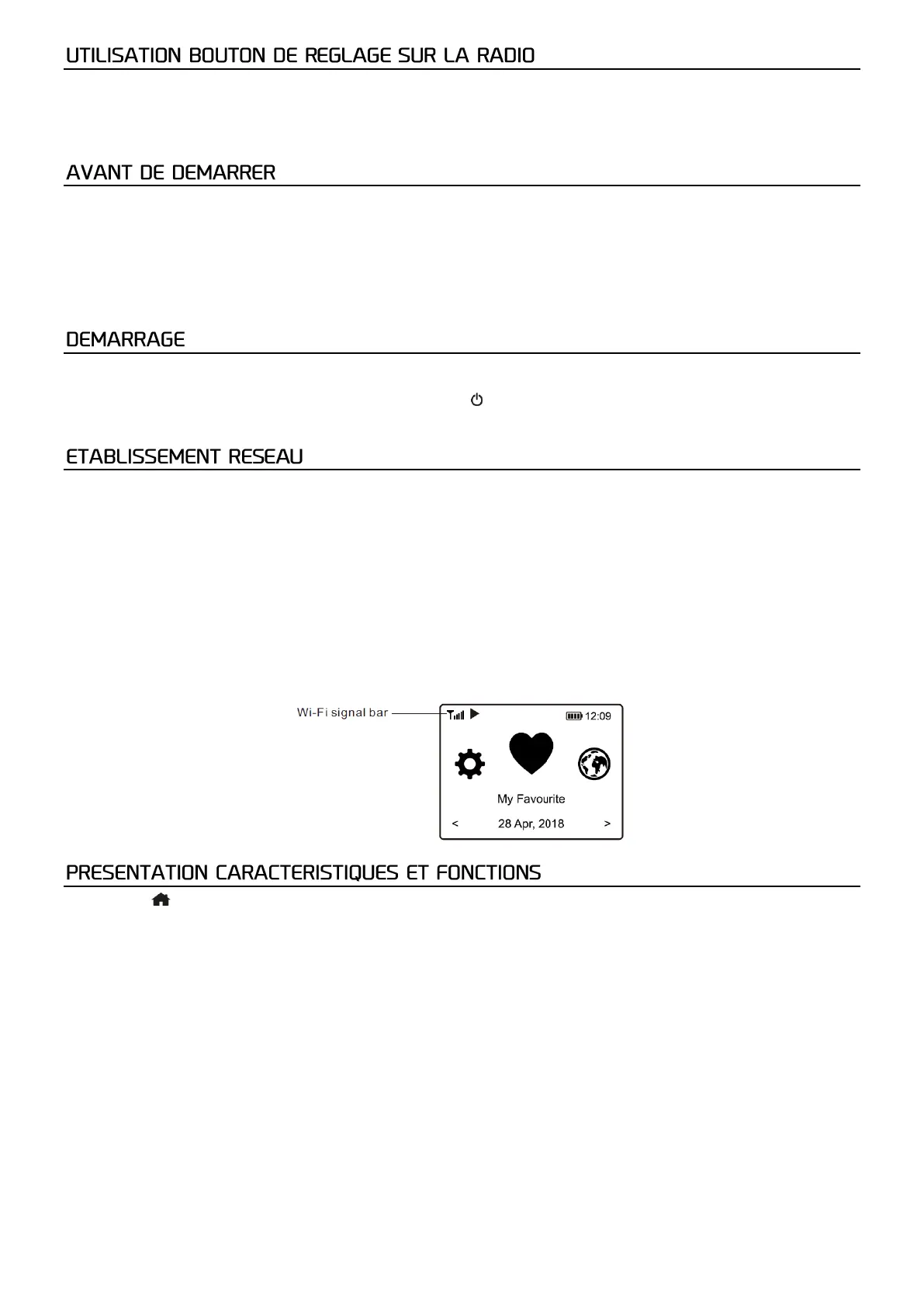 UTILISATION BOUTON DE REGLAGE SUR LA RADIO

AVANT DE DEMARRER

DEMARRAGE

ETABLISSEMENT RESEAU

Wi-Fi signal bar

12:09

My Favourite

<

28 Apr, 2018

>

PRESENTATION CARACTERISTIQUES ET FONCTIONS